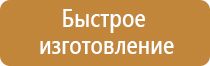 Быстрое изготовление